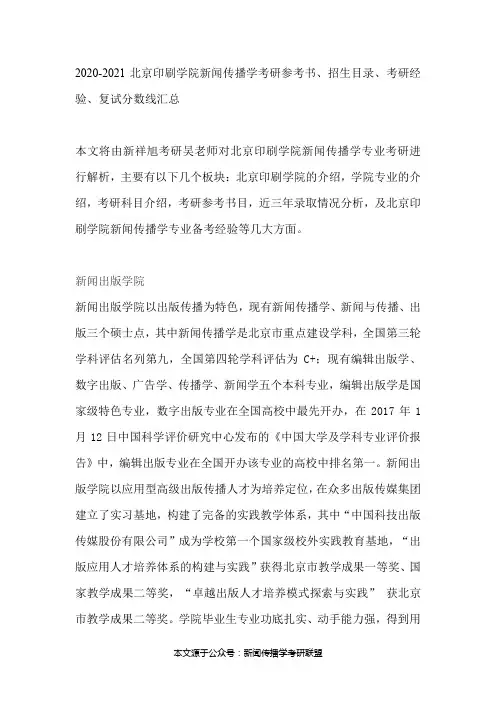 2020-2021 北京印刷学院新闻传播学考研参考书、招生目录、考研经验、复试分数线汇总

本文将由新祥旭考研吴老师对北京印刷学院新闻传播学专业考研进行解析，主要有以下几个板块：北京印刷学院的介绍，学院专业的介绍，考研科目介绍，考研参考书目，近三年录取情况分析，及北京印刷学院新闻传播学专业备考经验等几大方面。

新闻出版学院

新闻出版学院以出版传播为特色，现有新闻传播学、新闻与传播、出版三个硕士点，其中新闻传播学是北京市重点建设学科，全国第三轮学科评估名列第九，全国第四轮学科评估为 C+；现有编辑出版学、数字出版、广告学、传播学、新闻学五个本科专业，编辑出版学是国家级特色专业，数字出版专业在全国高校中最先开办，在 2017 年 1 月 12 日中国科学评价研究中心发布的《中国大学及学科专业评价报告》中，编辑出版专业在全国开办该专业的高校中排名第一。新闻出版学院以应用型高级出版传播人才为培养定位，在众多出版传媒集团建立了实习基地，构建了完备的实践教学体系，其中“中国科技出版传媒股份有限公司”成为学校第一个国家级校外实践教育基地，“出版应用人才培养体系的构建与实践”获得北京市教学成果一等奖、国家教学成果二等奖，“卓越出版人才培养模式探索与实践” 获北京市教学成果二等奖。学院毕业生专业功底扎实、动手能力强，得到用

本文源于公众号：新闻传播学考研联盟